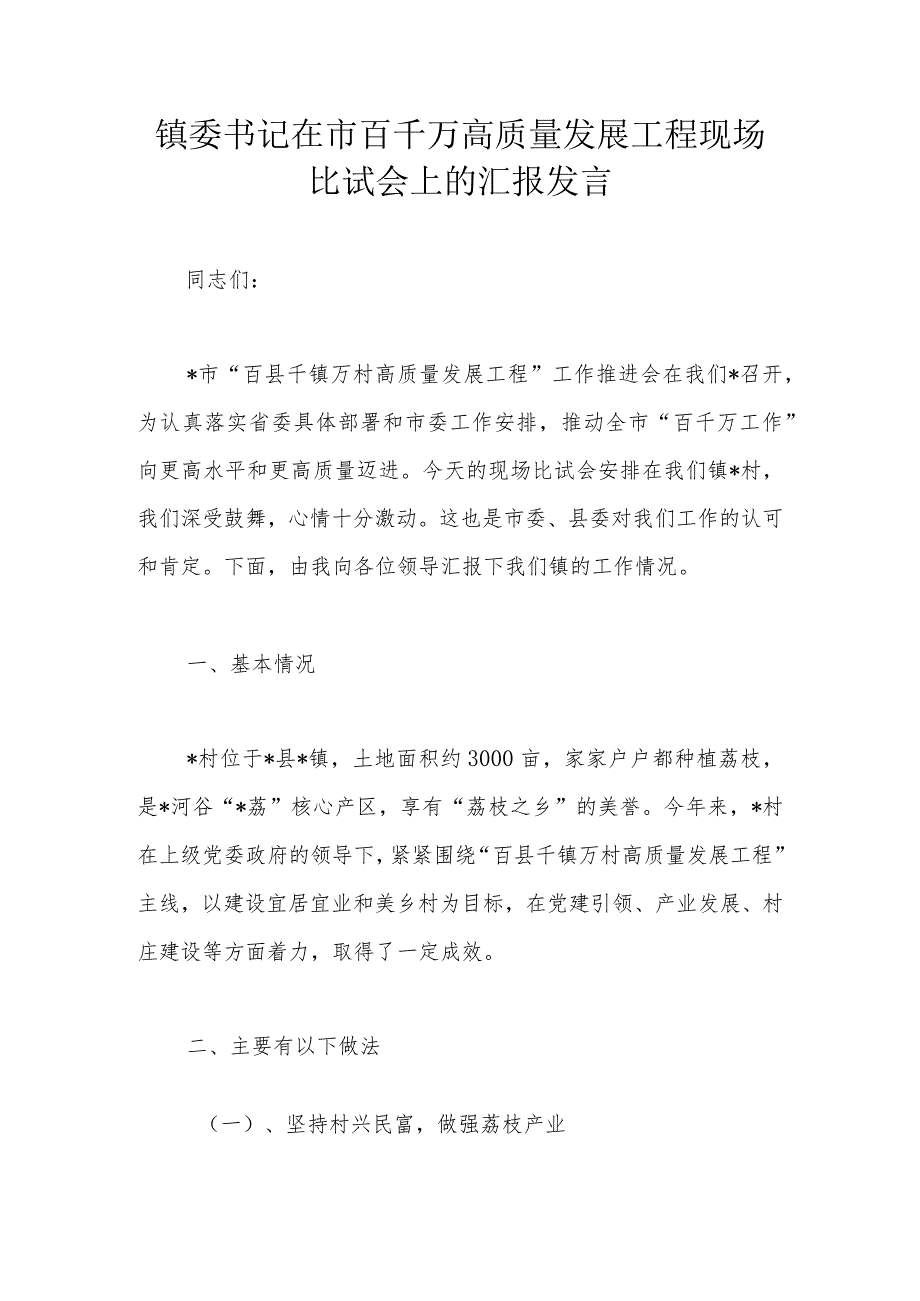 镇委书记在市百千万高质量发展工程现场比试会上的汇报发言

同志们：

*市“百县千镇万村高质量发展工程”工作推进会在我们*召开，为认真落实省委具体部署和市委工作安排，推动全市“百千万工作”向更高水平和更高质量迈进。今天的现场比试会安排在我们镇*村，我们深受鼓舞，心情十分激动。这也是市委、县委对我们工作的认可和肯定。下面，由我向各位领导汇报下我们镇的工作情况。

一、基本情况

*村位于*县*镇，土地面积约3000亩，家家户户都种植荔枝，是*河谷“*荔”核心产区，享有“荔枝之乡”的美誉。今年来，*村在上级党委政府的领导下，紧紧围绕“百县千镇万村高质量发展工程”主线，以建设宜居宜业和美乡村为目标，在党建引领、产业发展、村庄建设等方面着力，取得了一定成效。

二、主要有以下做法

（一）、坚持村兴民富，做强荔枝产业